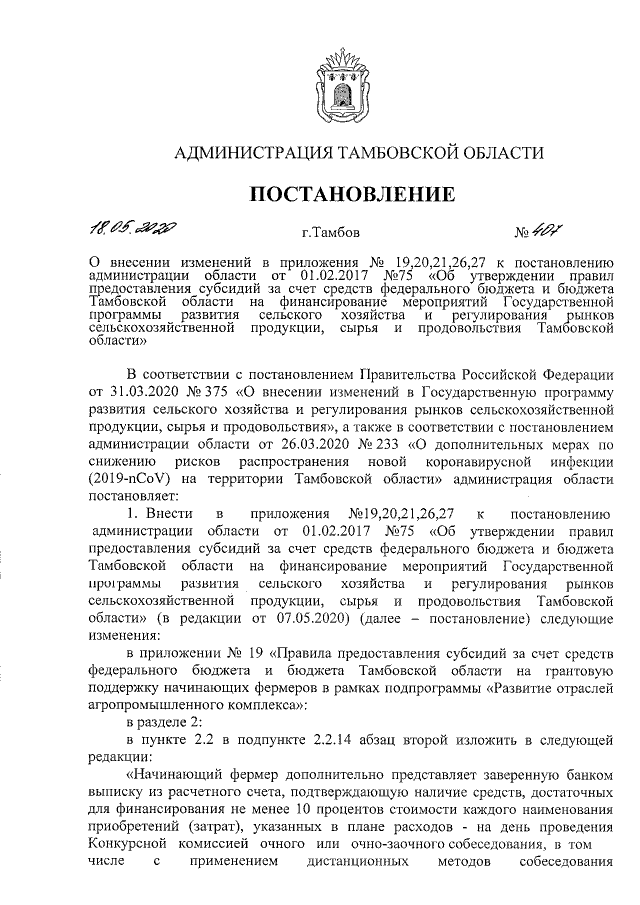 АДМИНИСТРАЦИЯ ТАМБОВСКОЙ ОБЛАСТИ

ПОСТАНОВЛЕНИЕ

18.05.2020 г.Тамбов № 407

О внесении изменений в приложения № 19,20,21,26,27 к постановлению администрации области от 01.02.2017 №75 «Об утверждении правил предоставления субсидий за счет средств федерального бюджета и бюджета Тамбовской области на финансирование мероприятий Государственной программы развития сельского хозяйства и регулирования рынков сельскохозяйственной продукции, сырья и продовольствия Тамбовской области»

В соответствии с постановлением Правительства Российской Федерации от 31.03.2020 № 375 «О внесении изменений в Государственную программу развития сельского хозяйства и регулирования рынков сельскохозяйственной продукции, сырья и продовольствия», а также в соответствии с постановлением администрации области от 26.03.2020 № 233 «О дополнительных мерах по снижению рисков распространения новой коронавирусной инфекции (2019-nCoV) на территории Тамбовской области» администрация области постановляет:

1. Внести в приложения №19,20,21,26,27 к постановлению администрации области от 01.02.2017 №75 «Об утверждении правил предоставления субсидий за счет средств федерального бюджета и бюджета Тамбовской области на финансирование мероприятий Государственной программы развития сельского хозяйства и регулирования рынков сельскохозяйственной продукции, сырья и продовольствия Тамбовской области» (в редакции от 07.05.2020) (далее – постановление) следующие изменения:

в приложении № 19 «Правила предоставления субсидий за счет средств федерального бюджета и бюджета Тамбовской области на грантовую поддержку начинающих фермеров в рамках подпрограммы «Развитие отраслей агропромышленного комплекса»:

в разделе 2:

в пункте 2.2 в подпункте 2.2.14 абзац второй изложить в следующей редакции:

«Начинающий фермер дополнительно представляет заверенную банком выписку из расчетного счета, подтверждающую наличие средств, достаточных для финансирования не менее 10 процентов стоимости каждого наименования приобретений (затрат), указанных в плане расходов - на день проведения Конкурсной комиссией очного или очно-заочного собеседования, в том числе с применением дистанционных методов собеседования